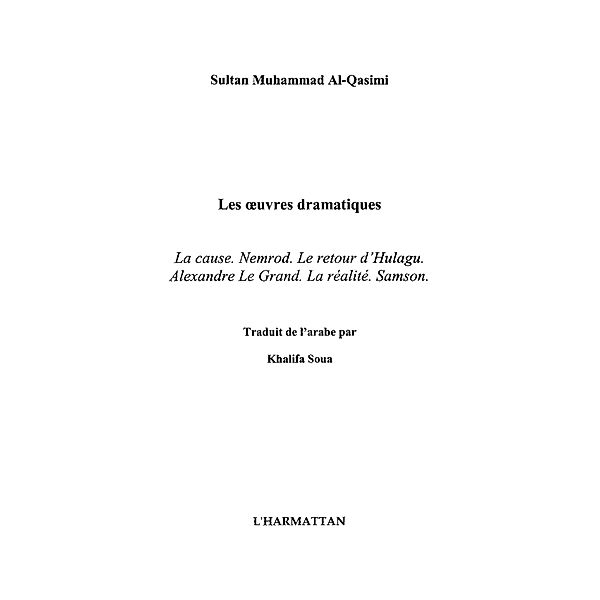 Sultan Muhammad Al-Qasimi

Les œuvres dramatiques

La cause. Nemrod. Le retour d'Hulagu. Alexandre Le Grand. La réalité. Samson.

Traduit de l'arabe par

Khalifa Soua

L'HARMATTAN